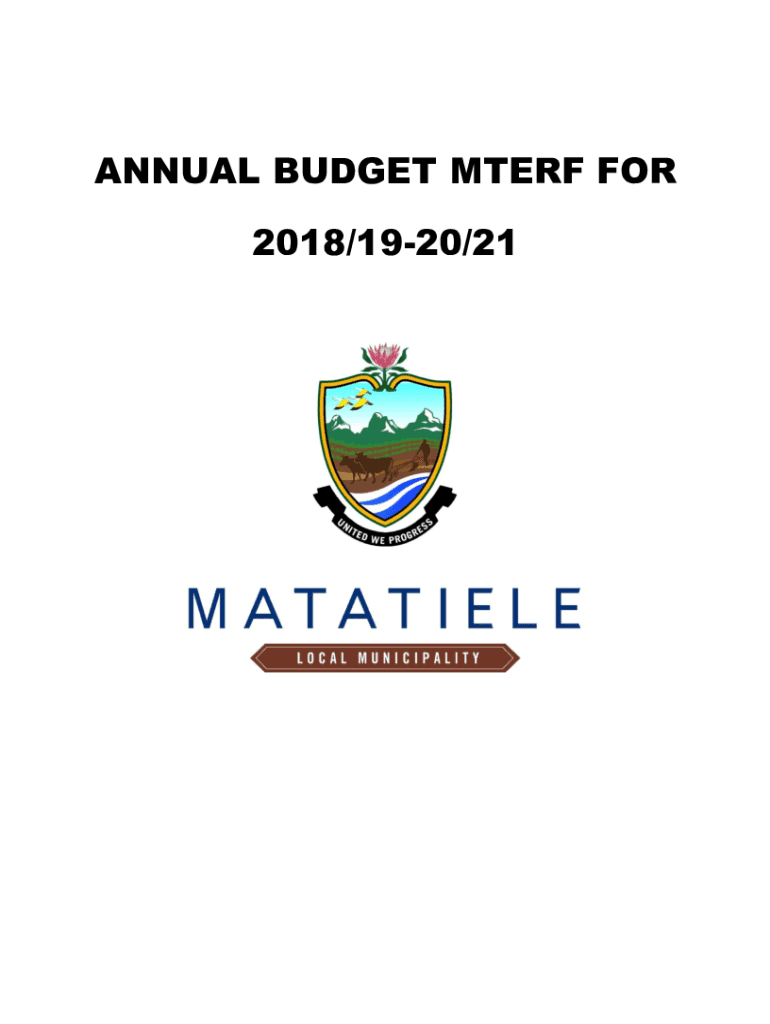 ANNUAL BUDGET MTERF FOR

2018/19-20/21

UNITED WE PROGRESS

MATATIELE

LOCAL MUNICIPALITY